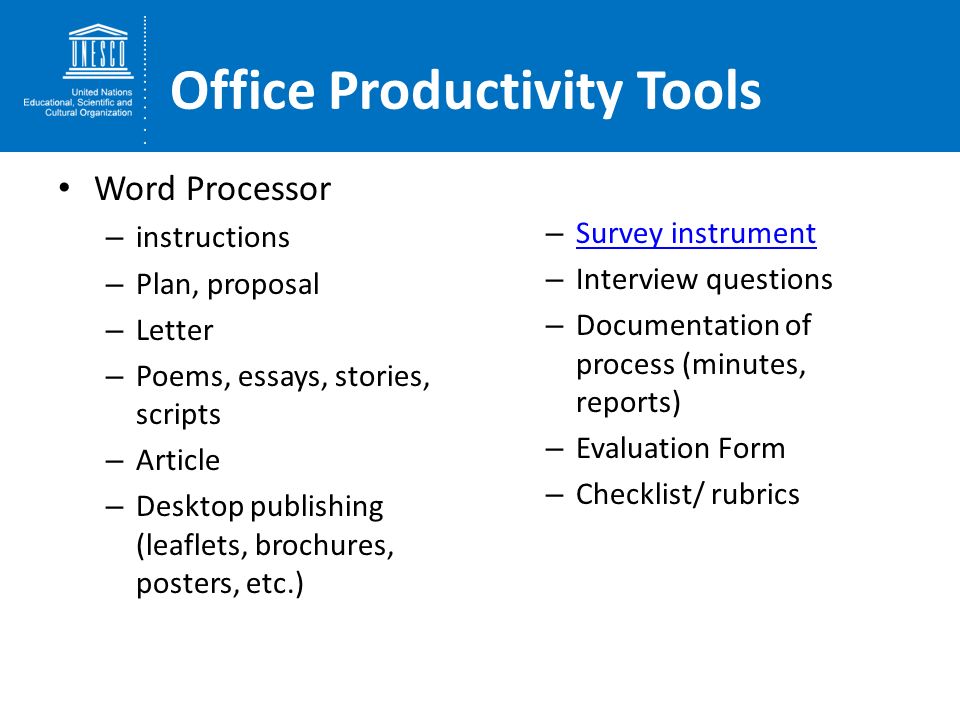 UNESCO
United Nations
Educational, Scientific and
Cultural Organization

Office Productivity Tools

• Word Processor
– instructions
– Plan, proposal
– Letter
– Poems, essays, stories, scripts
– Article
– Desktop publishing (leaflets, brochures, posters, etc.)

– Survey instrument
– Interview questions
– Documentation of process (minutes, reports)
– Evaluation Form
– Checklist/ rubrics